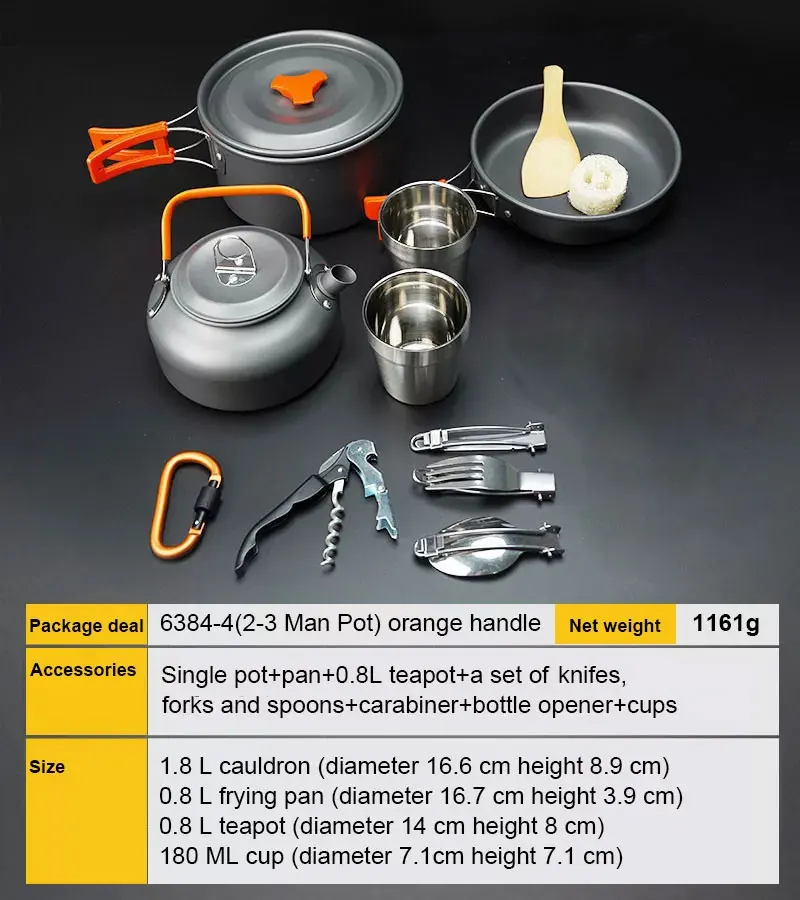 | Package deal | 6384-4(2-3 Man Pot) orange handle | Net weight | 1161g |
|---|---|---|---|
| Accessories | Single pot+pan+0.8L teapot+a set of knifes, forks and spoons+carabiner+bottle opener+cups | | |
| Size | 1.8 L cauldron (diameter 16.6 cm height 8.9 cm) 0.8 L frying pan (diameter 16.7 cm height 3.9 cm) 0.8 L teapot (diameter 14 cm height 8 cm) 180 ML cup (diameter 7.1cm height 7.1 cm) | | |